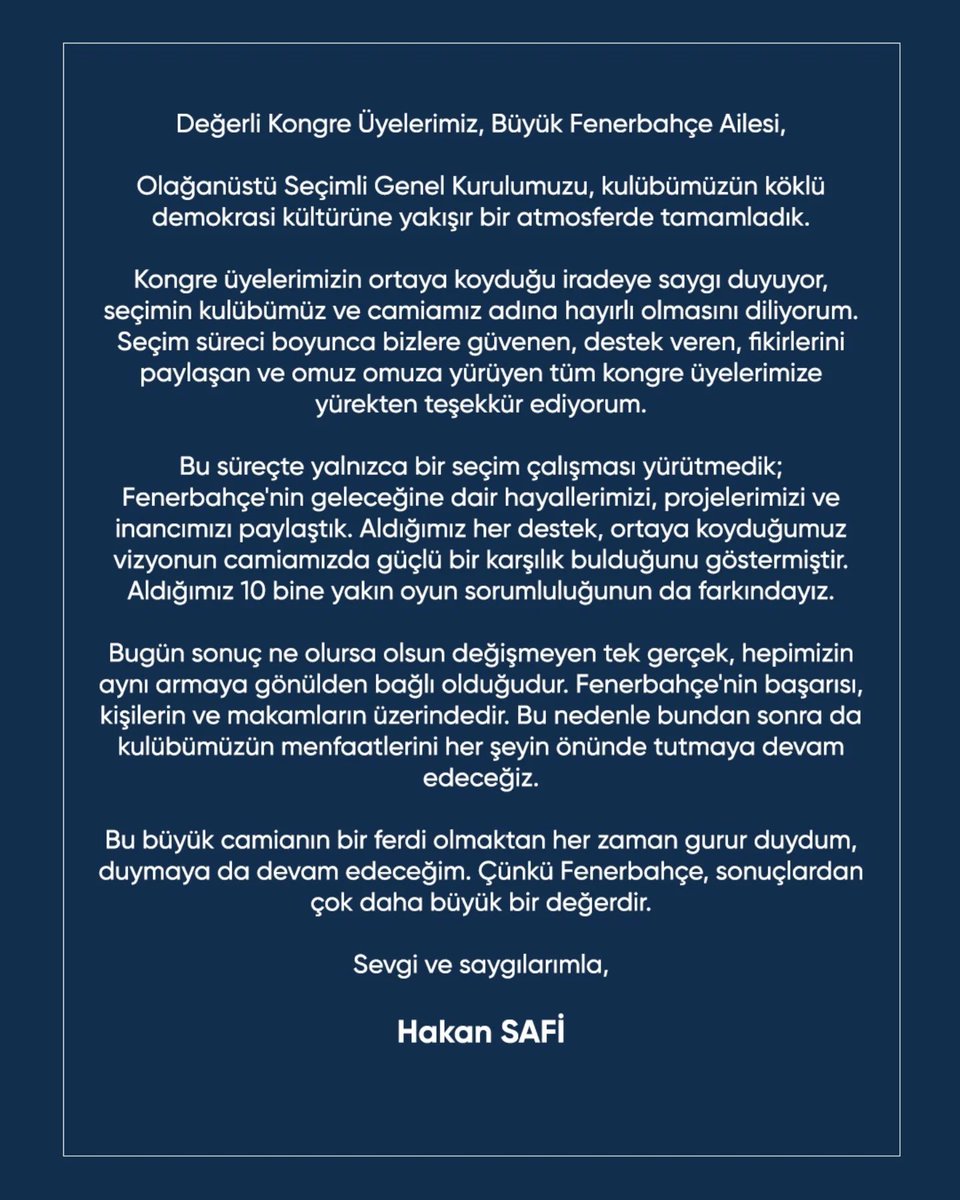 Değerli Kongre Üyelerimiz, Büyük Fenerbahçe Ailesi,

Olağanüstü Seçimli Genel Kurulumuzu, kulübümüzün köklü demokrasi kültürüne yakışır bir atmosferde tamamladık.

Kongre üyelerimizin ortaya koyduğu iradeye saygı duyuyor, seçimin kulübümüz ve camiamız adına hayırlı olmasını diliyorum. Seçim süreci boyunca bizlere güvenen, destek veren, fikirlerini paylaşan ve omuz omuza yürüyen tüm kongre üyelerimize yürekten teşekkür ediyorum.

Bu süreçte yalnızca bir seçim çalışması yürütmedik; Fenerbahçe'nin geleceğine dair hayallerimizi, projelerimizi ve inancımızı paylaştık. Aldığımız her destek, ortaya koyduğumuz vizyonun camiamızda güçlü bir karşılık bulduğunu göstermiştir. Aldığımız 10 bine yakın oyun sorumluluğunun da farkındayız.

Bugün sonuç ne olursa olsun değişmeyen tek gerçek, hepimizin aynı armaya gönülden bağlı olduğudur. Fenerbahçe'nin başarısı, kişilerin ve makamların üzerindedir. Bu nedenle bundan sonra da kulübümüzün menfaatlerini her şeyin önünde tutmaya devam edeceğiz.

Bu büyük camianın bir ferdi olmaktan her zaman gurur duydum, duymaya da devam edeceğim. Çünkü Fenerbahçe, sonuçlardan çok daha büyük bir değerdir.

Sevgi ve saygılarımla,

Hakan SAFİ